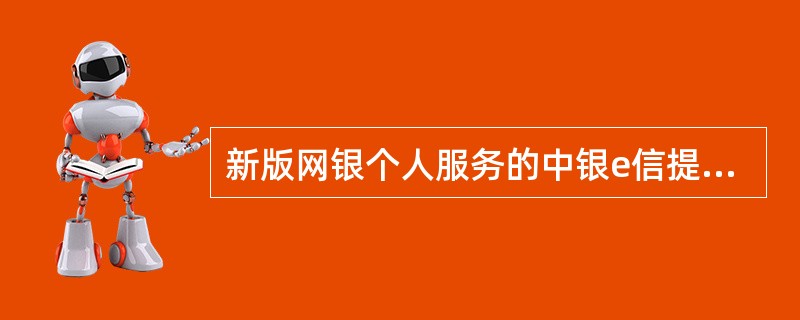 新版网银个人服务的中银e信提...